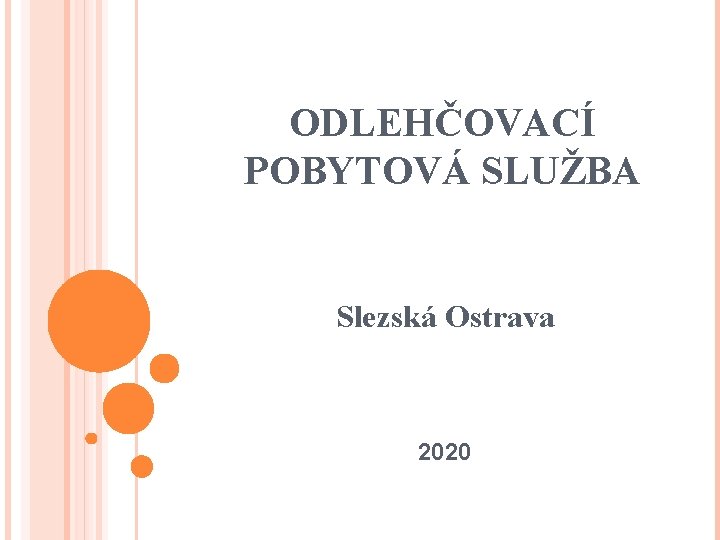 ODLEHČOVACÍ POBYTOVÁ SLUŽBA

Slezská Ostrava

2020